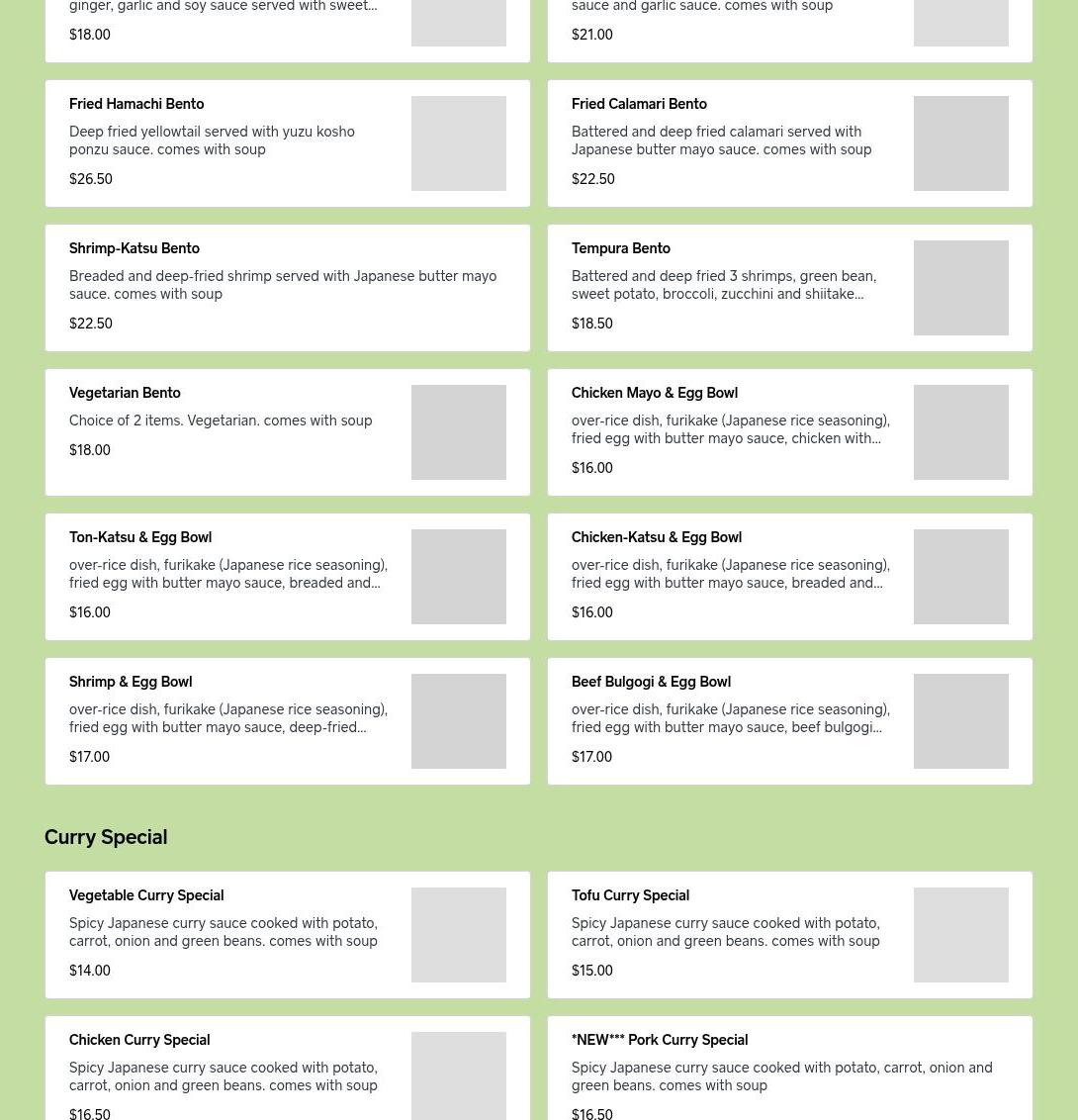 ginger, garlic and soy sauce served with sweet...

$18.00

sauce and garlic sauce. comes with soup

$21.00

Fried Hamachi Bento

Deep fried yellowtail served with yuzu kosho ponzu sauce. comes with soup

$26.50

Fried Calamari Bento

Battered and deep fried calamari served with Japanese butter mayo sauce. comes with soup

$22.50

Shrimp-Katsu Bento

Breaded and deep-fried shrimp served with Japanese butter mayo sauce. comes with soup

$22.50

Tempura Bento

Battered and deep fried 3 shrimps, green bean, sweet potato, broccoli, zucchini and shiitake...

$18.50

Vegetarian Bento

Choice of 2 items. Vegetarian. comes with soup

$18.00

Chicken Mayo & Egg Bowl

over-rice dish, furikake (Japanese rice seasoning), fried egg with butter mayo sauce, chicken with...

$16.00

Ton-Katsu & Egg Bowl

over-rice dish, furikake (Japanese rice seasoning), fried egg with butter mayo sauce, breaded and...

$16.00

Chicken-Katsu & Egg Bowl

over-rice dish, furikake (Japanese rice seasoning), fried egg with butter mayo sauce, breaded and...

$16.00

Shrimp & Egg Bowl

over-rice dish, furikake (Japanese rice seasoning), fried egg with butter mayo sauce, deep-fried...

$17.00

Beef Bulgogi & Egg Bowl

over-rice dish, furikake (Japanese rice seasoning), fried egg with butter mayo sauce, beef bulgogi...

$17.00

Curry Special

Vegetable Curry Special

Spicy Japanese curry sauce cooked with potato, carrot, onion and green beans. comes with soup

$14.00

Tofu Curry Special

Spicy Japanese curry sauce cooked with potato, carrot, onion and green beans. comes with soup

$15.00

Chicken Curry Special

Spicy Japanese curry sauce cooked with potato, carrot, onion and green beans. comes with soup

$16.50

*NEW*** Pork Curry Special

Spicy Japanese curry sauce cooked with potato, carrot, onion and green beans. comes with soup

$16.50